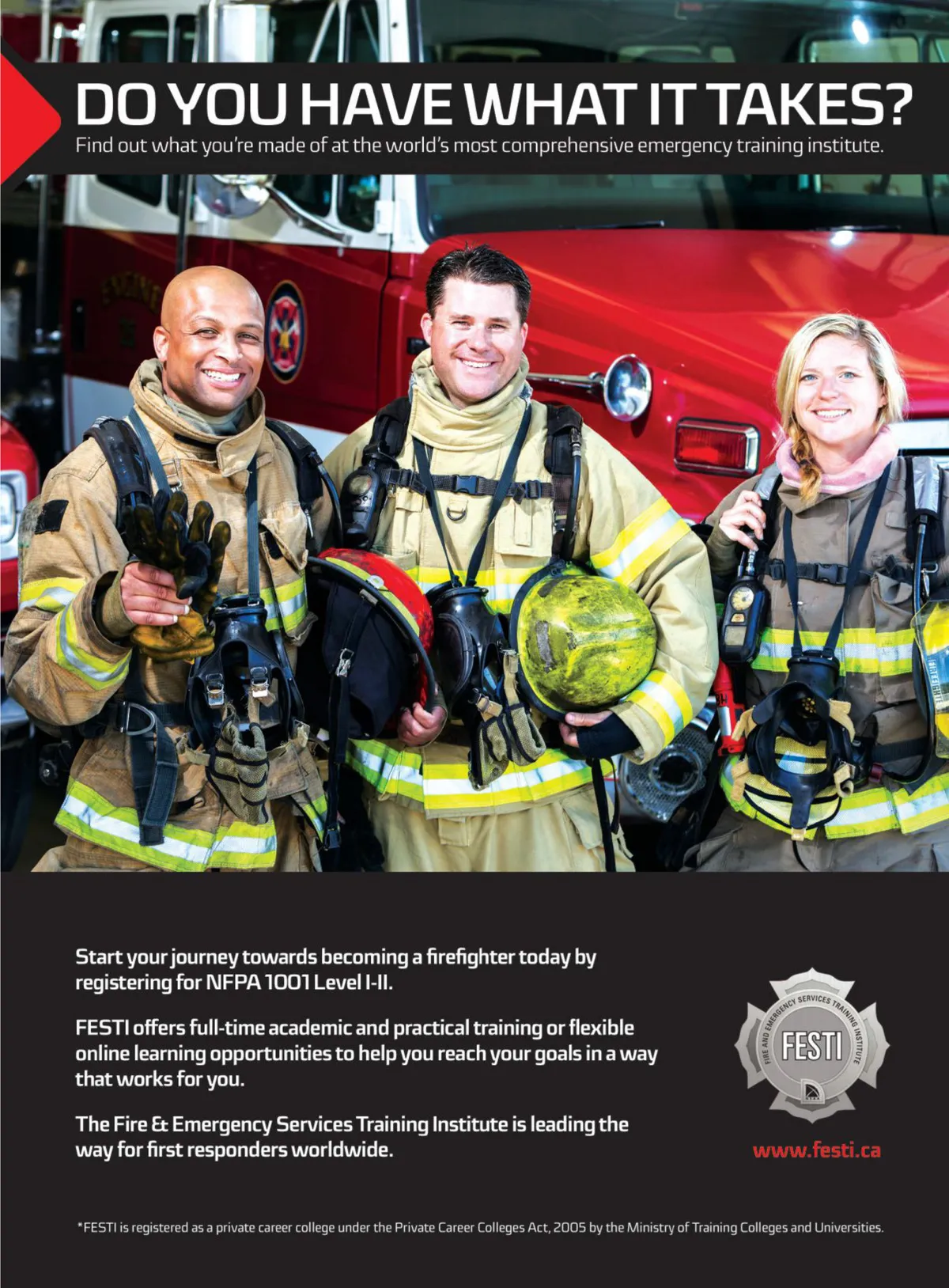 DO YOU HAVE WHAT IT TAKES?

Find out what you're made of at the world's most comprehensive emergency training institute.

Start your journey towards becoming a firefighter today by registering for NFPA 1001 Level I-II.

FESTI offers full-time academic and practical training or flexible online learning opportunities to help you reach your goals in a way that works for you.

The Fire & Emergency Services Training Institute is leading the way for first responders worldwide.

FIRE AND EMERGENCY SERVICES TRAINING INSTITUTE
FESTI

www.festi.ca

*FESTI is registered as a private career college under the Private Career Colleges Act, 2005 by the Ministry of Training Colleges and Universities.